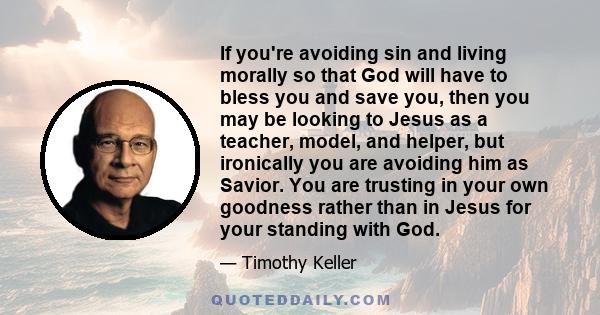 If you're avoiding sin and living morally so that God will have to bless you and save you, then you may be looking to Jesus as a teacher, model, and helper, but ironically you are avoiding him as Savior. You are trusting in your own goodness rather than in Jesus for your standing with God.

— Timothy Keller

QUOTEDDAILY.COM